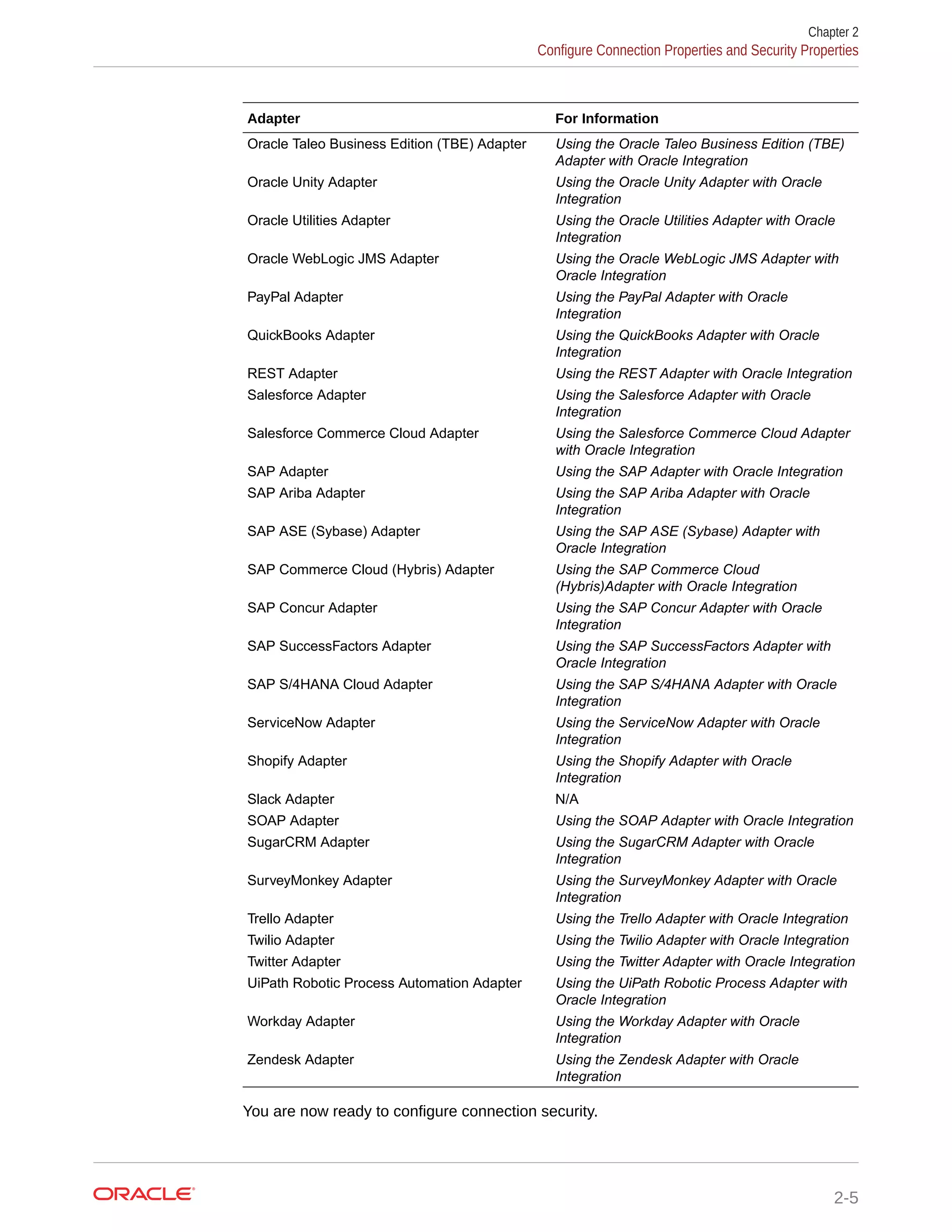 Chapter 2
Configure Connection Properties and Security Properties

| Adapter | For Information |
|---|---|
| Oracle Taleo Business Edition (TBE) Adapter | Using the Oracle Taleo Business Edition (TBE) Adapter with Oracle Integration |
| Oracle Unity Adapter | Using the Oracle Unity Adapter with Oracle Integration |
| Oracle Utilities Adapter | Using the Oracle Utilities Adapter with Oracle Integration |
| Oracle WebLogic JMS Adapter | Using the Oracle WebLogic JMS Adapter with Oracle Integration |
| PayPal Adapter | Using the PayPal Adapter with Oracle Integration |
| QuickBooks Adapter | Using the QuickBooks Adapter with Oracle Integration |
| REST Adapter | Using the REST Adapter with Oracle Integration |
| Salesforce Adapter | Using the Salesforce Adapter with Oracle Integration |
| Salesforce Commerce Cloud Adapter | Using the Salesforce Commerce Cloud Adapter with Oracle Integration |
| SAP Adapter | Using the SAP Adapter with Oracle Integration |
| SAP Ariba Adapter | Using the SAP Ariba Adapter with Oracle Integration |
| SAP ASE (Sybase) Adapter | Using the SAP ASE (Sybase) Adapter with Oracle Integration |
| SAP Commerce Cloud (Hybris) Adapter | Using the SAP Commerce Cloud (Hybris)Adapter with Oracle Integration |
| SAP Concur Adapter | Using the SAP Concur Adapter with Oracle Integration |
| SAP SuccessFactors Adapter | Using the SAP SuccessFactors Adapter with Oracle Integration |
| SAP S/4HANA Cloud Adapter | Using the SAP S/4HANA Adapter with Oracle Integration |
| ServiceNow Adapter | Using the ServiceNow Adapter with Oracle Integration |
| Shopify Adapter | Using the Shopify Adapter with Oracle Integration |
| Slack Adapter | N/A |
| SOAP Adapter | Using the SOAP Adapter with Oracle Integration |
| SugarCRM Adapter | Using the SugarCRM Adapter with Oracle Integration |
| SurveyMonkey Adapter | Using the SurveyMonkey Adapter with Oracle Integration |
| Trello Adapter | Using the Trello Adapter with Oracle Integration |
| Twilio Adapter | Using the Twilio Adapter with Oracle Integration |
| Twitter Adapter | Using the Twitter Adapter with Oracle Integration |
| UiPath Robotic Process Automation Adapter | Using the UiPath Robotic Process Adapter with Oracle Integration |
| Workday Adapter | Using the Workday Adapter with Oracle Integration |
| Zendesk Adapter | Using the Zendesk Adapter with Oracle Integration |

You are now ready to configure connection security.

ORACLE
2-5